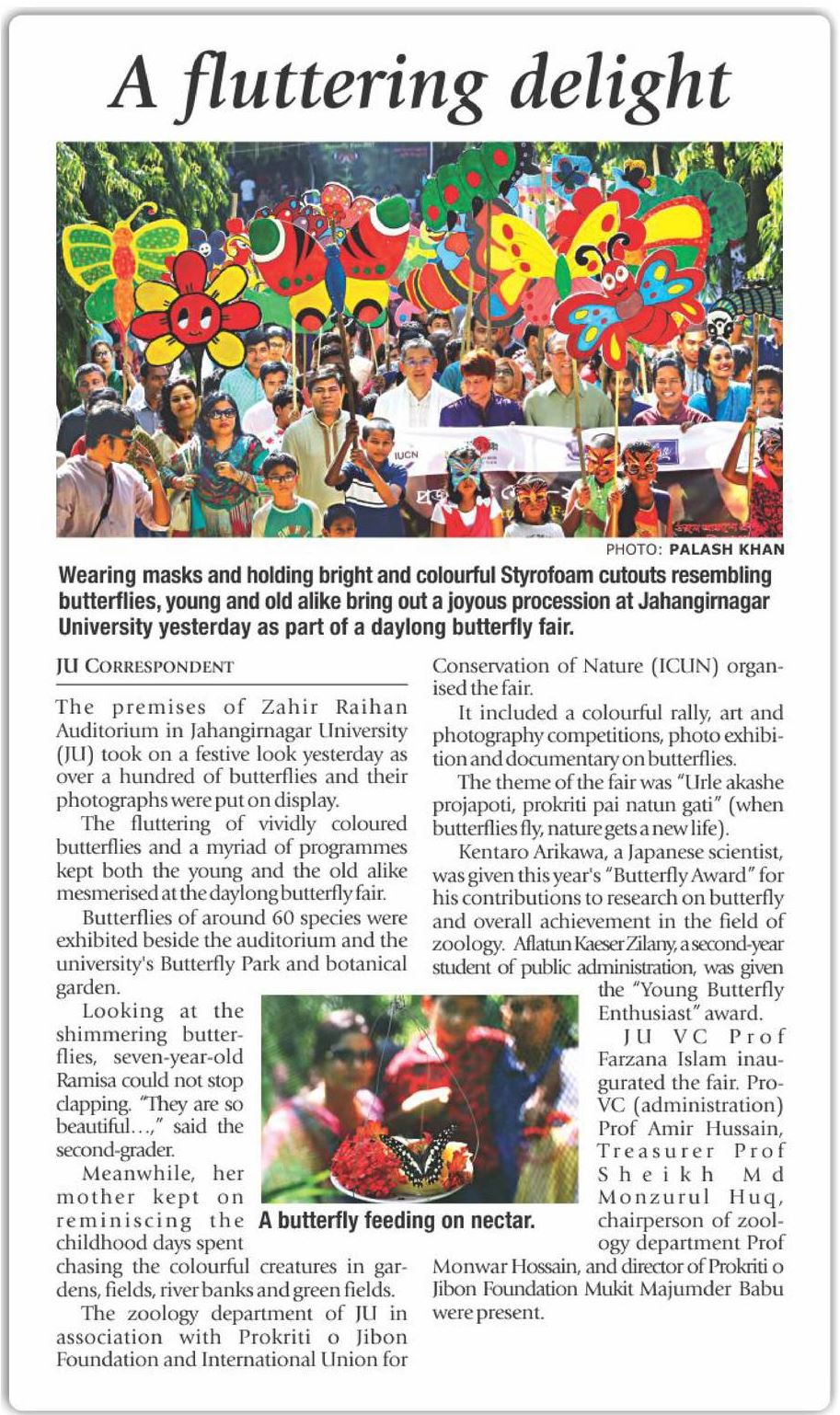 A fluttering delight

IUCN

PHOTO: PALASH KHAN

Wearing masks and holding bright and colourful Styrofoam cutouts resembling butterflies, young and old alike bring out a joyous procession at Jahangirnagar University yesterday as part of a daylong butterfly fair.

JU CORRESPONDENT

The premises of Zahir Raihan Auditorium in Jahangirnagar University (JU) took on a festive look yesterday as over a hundred of butterflies and their photographs were put on display.

The fluttering of vividly coloured butterflies and a myriad of programmes kept both the young and the old alike mesmerised at the daylong butterfly fair.

Butterflies of around 60 species were exhibited beside the auditorium and the university's Butterfly Park and botanical garden.

Looking at the shimmering butterflies, seven-year-old Ramisa could not stop clapping. "They are so beautiful...," said the second-grader.

Meanwhile, her mother kept on reminiscing the childhood days spent chasing the colourful creatures in gardens, fields, river banks and green fields.

The zoology department of JU in association with Prokriti o Jibon Foundation and International Union for Conservation of Nature (ICUN) organised the fair.

It included a colourful rally, art and photography competitions, photo exhibition and documentary on butterflies.

The theme of the fair was "Urle akashe projapoti, prokriti pai natun gati" (when butterflies fly, nature gets a new life).

Kentaro Arikawa, a Japanese scientist, was given this year's "Butterfly Award" for his contributions to research on butterfly and overall achievement in the field of zoology. Aflatun Kaeser Zilany, a second-year student of public administration, was given the "Young Butterfly Enthusiast" award.

JU VC Prof Farzana Islam inaugurated the fair. Pro-VC (administration) Prof Amir Hussain, Treasurer Prof Sheikh Md Monzurul Huq, chairperson of zoology department Prof Monwar Hossain, and director of Prokriti o Jibon Foundation Mukit Majumder Babu were present.

A butterfly feeding on nectar.